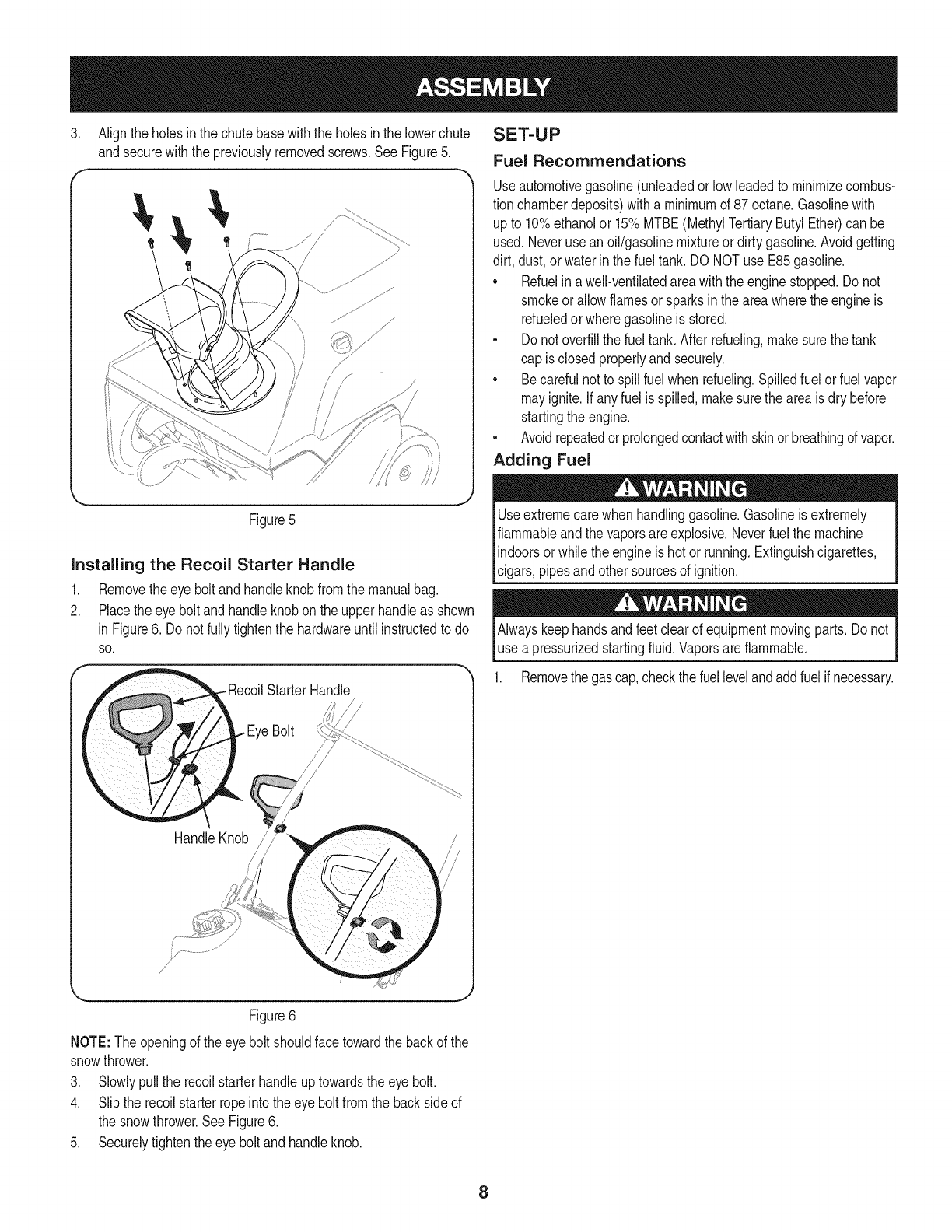 ASSEMBLY

3. Align the holes in the chute base with the holes in the lower chute and secure with the previously removed screws. See Figure 5.

Figure 5

Installing the Recoil Starter Handle

1. Remove the eye bolt and handle knob from the manual bag.
2. Place the eye bolt and handle knob on the upper handle as shown in Figure 6. Do not fully tighten the hardware until instructed to do so.

Recoil Starter Handle
Eye Bolt
Handle Knob

Figure 6

NOTE: The opening of the eye bolt should face toward the back of the snow thrower.

3. Slowly pull the recoil starter handle up towards the eye bolt.
4. Slip the recoil starter rope into the eye bolt from the back side of the snow thrower. See Figure 6.
5. Securely tighten the eye bolt and handle knob.

SET-UP

Fuel Recommendations

Use automotive gasoline (unleaded or low leaded to minimize combustion chamber deposits) with a minimum of 87 octane. Gasoline with up to 10% ethanol or 15% MTBE (Methyl Tertiary Butyl Ether) can be used. Never use an oil/gasoline mixture or dirty gasoline. Avoid getting dirt, dust, or water in the fuel tank. DO NOT use E85 gasoline.

• Refuel in a well-ventilated area with the engine stopped. Do not smoke or allow flames or sparks in the area where the engine is refueled or where gasoline is stored.
• Do not overfill the fuel tank. After refueling, make sure the tank cap is closed properly and securely.
• Be careful not to spill fuel when refueling. Spilled fuel or fuel vapor may ignite. If any fuel is spilled, make sure the area is dry before starting the engine.
• Avoid repeated or prolonged contact with skin or breathing of vapor.

Adding Fuel

WARNING

Use extreme care when handling gasoline. Gasoline is extremely flammable and the vapors are explosive. Never fuel the machine indoors or while the engine is hot or running. Extinguish cigarettes, cigars, pipes and other sources of ignition.

WARNING

Always keep hands and feet clear of equipment moving parts. Do not use a pressurized starting fluid. Vapors are flammable.

1. Remove the gas cap, check the fuel level and add fuel if necessary.

8